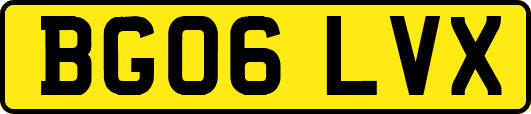 BG06 LVX